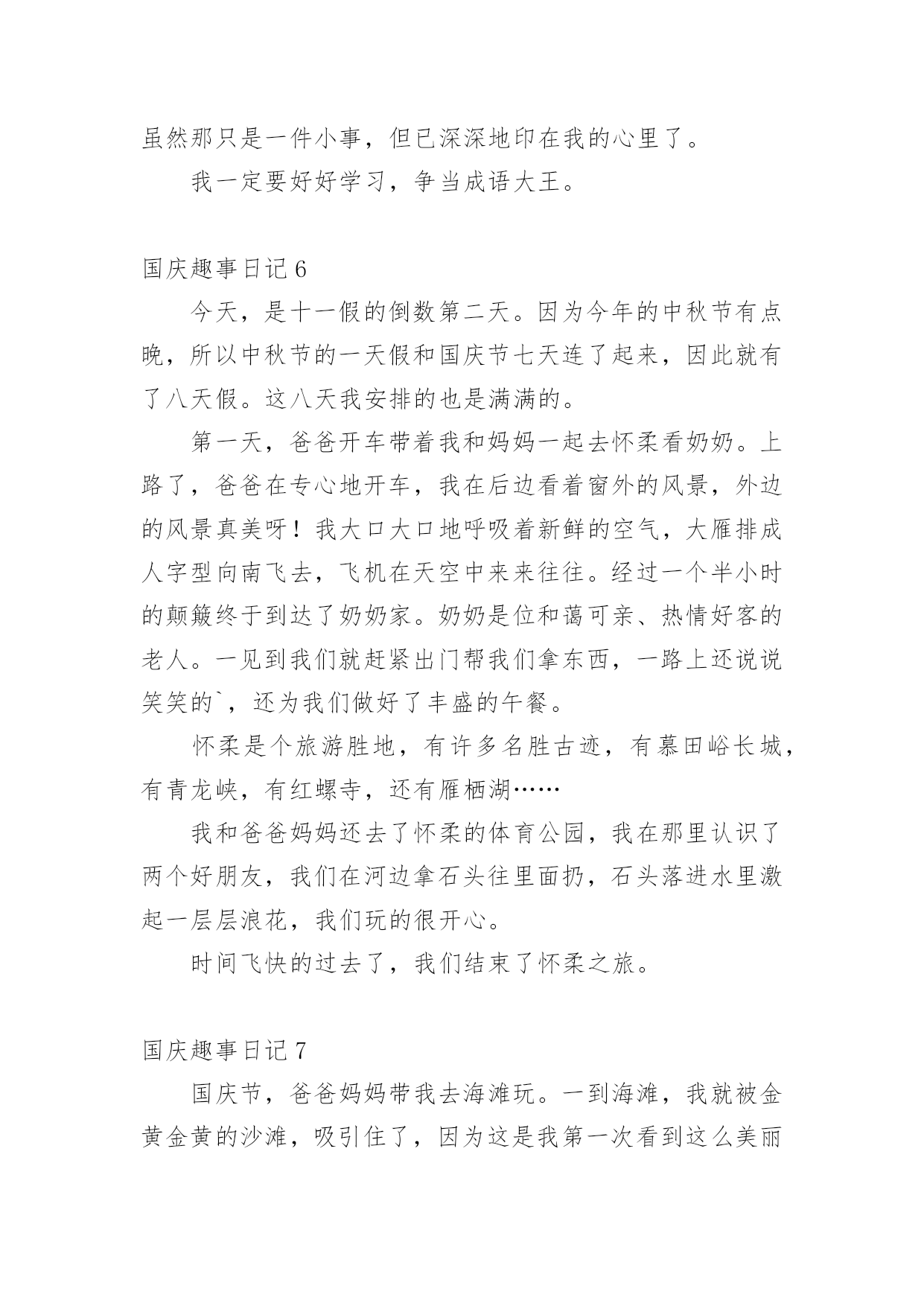 虽然那只是一件小事，但已深深地印在我的心里了。

我一定要好好学习，争当成语大王。

国庆趣事日记 6

今天，是十一假的倒数第二天。因为今年的中秋节有点晚，所以中秋节的一天假和国庆节七天连了起来，因此就有了八天假。这八天我安排的也是满满的。

第一天，爸爸开车带着我和妈妈一起去怀柔看奶奶。上路了，爸爸在专心地开车，我在后边看着窗外的风景，外边的风景真美呀！我大口大口地呼吸着新鲜的空气，大雁排成人字型向南飞去，飞机在天空中来来往往。经过一个半小时的颠簸终于到达了奶奶家。奶奶是位和蔼可亲、热情好客的老人。一见到我们就赶紧出门帮我们拿东西，一路上还说说笑笑的`，还为我们做好了丰盛的午餐。

怀柔是个旅游胜地，有许多名胜古迹，有慕田峪长城，有青龙峡，有红螺寺，还有雁栖湖……

我和爸爸妈妈还去了怀柔的体育公园，我在那里认识了两个好朋友，我们在河边拿石头往里面扔，石头落进水里激起一层层浪花，我们玩的很开心。

时间飞快的过去了，我们结束了怀柔之旅。

国庆趣事日记 7

国庆节，爸爸妈妈带我去海滩玩。一到海滩，我就被金黄金黄的沙滩，吸引住了，因为这是我第一次看到这么美丽